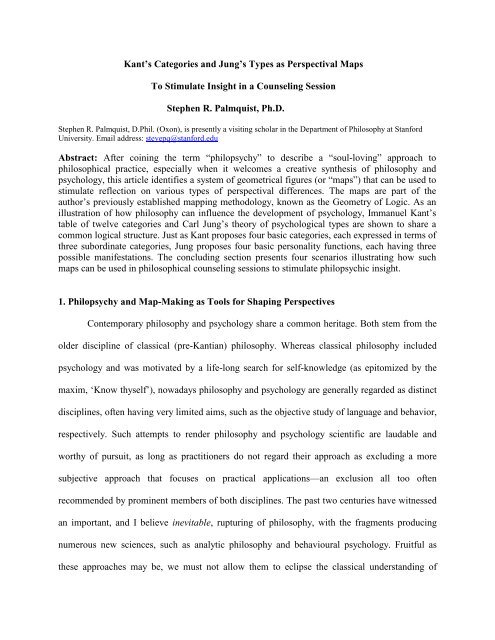 Kant's Categories and Jung's Types as Perspectival Maps

To Stimulate Insight in a Counseling Session

Stephen R. Palmquist, Ph.D.

Stephen R. Palmquist, D.Phil. (Oxon), is presently a visiting scholar in the Department of Philosophy at Stanford University. Email address: stevepq@stanford.edu

Abstract: After coining the term "philopsychy" to describe a "soul-loving" approach to philosophical practice, especially when it welcomes a creative synthesis of philosophy and psychology, this article identifies a system of geometrical figures (or "maps") that can be used to stimulate reflection on various types of perspectival differences. The maps are part of the author's previously established mapping methodology, known as the Geometry of Logic. As an illustration of how philosophy can influence the development of psychology, Immanuel Kant's table of twelve categories and Carl Jung's theory of psychological types are shown to share a common logical structure. Just as Kant proposes four basic categories, each expressed in terms of three subordinate categories, Jung proposes four basic personality functions, each having three possible manifestations. The concluding section presents four scenarios illustrating how such maps can be used in philosophical counseling sessions to stimulate philopsychic insight.

1. Philopsychy and Map-Making as Tools for Shaping Perspectives

Contemporary philosophy and psychology share a common heritage. Both stem from the older discipline of classical (pre-Kantian) philosophy. Whereas classical philosophy included psychology and was motivated by a life-long search for self-knowledge (as epitomized by the maxim, 'Know thyself'), nowadays philosophy and psychology are generally regarded as distinct disciplines, often having very limited aims, such as the objective study of language and behavior, respectively. Such attempts to render philosophy and psychology scientific are laudable and worthy of pursuit, as long as practitioners do not regard their approach as excluding a more subjective approach that focuses on practical applications—an exclusion all too often recommended by prominent members of both disciplines. The past two centuries have witnessed an important, and I believe inevitable, rupturing of philosophy, with the fragments producing numerous new sciences, such as analytic philosophy and behavioural psychology. Fruitful as these approaches may be, we must not allow them to eclipse the classical understanding of